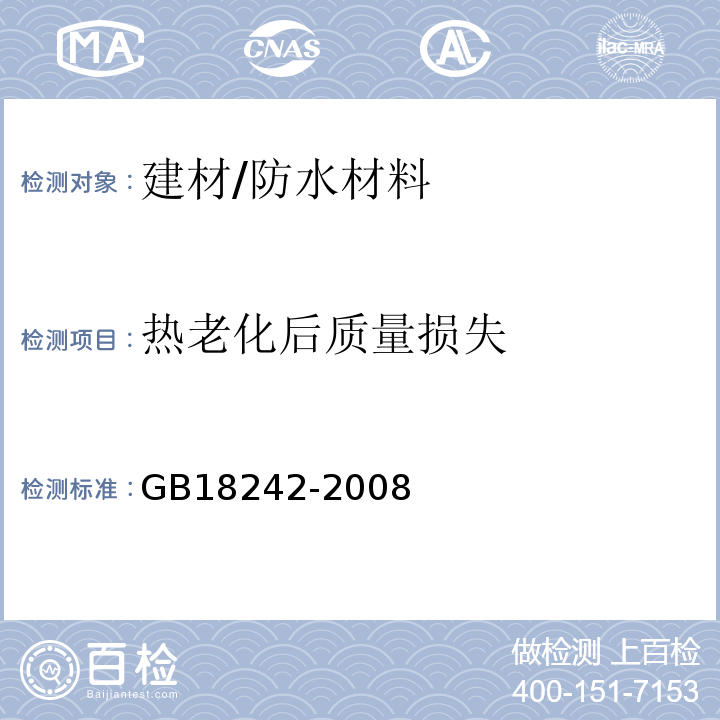 MA CNAS AL ilac-MRA

检测对象：建材/防水材料

检测项目：热老化后质量损失

检测标准：GB18242-2008

百检
Baijiantest.com

做检测 上百检
400-151-7153